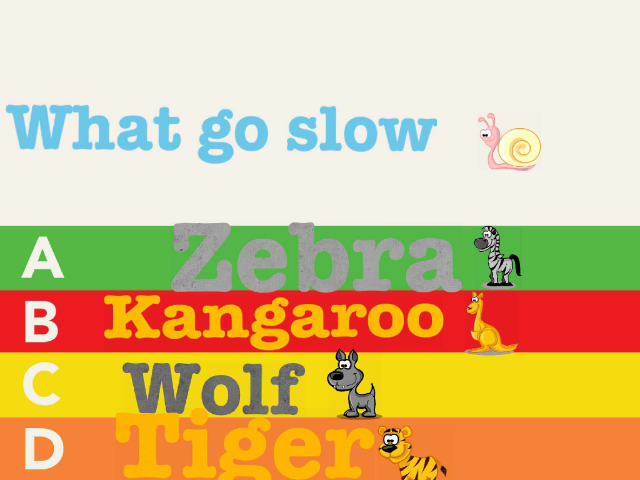 What go slow

A Zebra

B Kangaroo

C Wolf

D Tiger